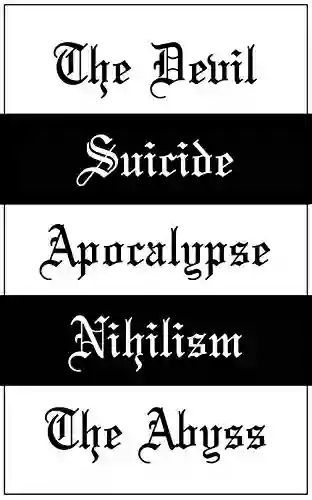 The Devil

Suicide

Apocalypse

Nihilism

The Abyss